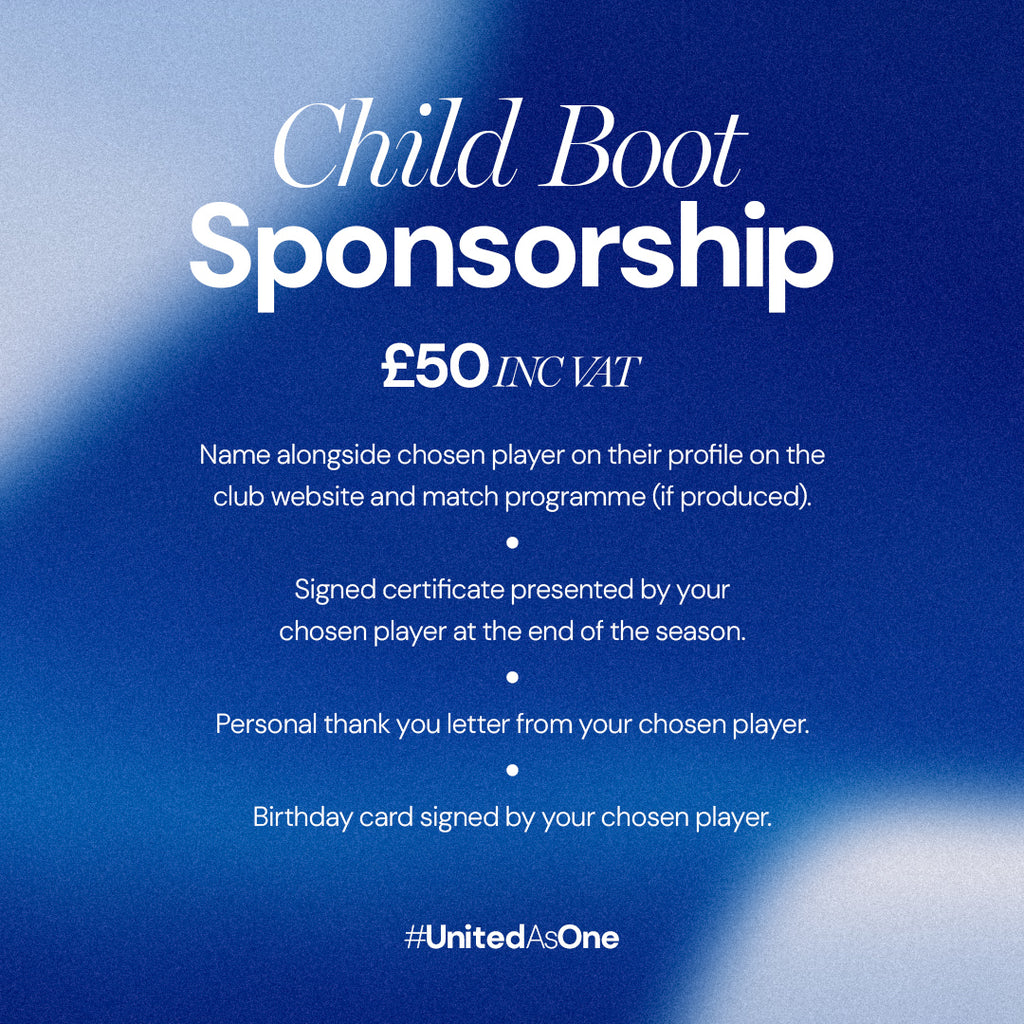 Child Boot
Sponsorship

£50 INC VAT

Name alongside chosen player on their profile on the club website and match programme (if produced).

•

Signed certificate presented by your chosen player at the end of the season.

•

Personal thank you letter from your chosen player.

•

Birthday card signed by your chosen player.

#UnitedAsOne